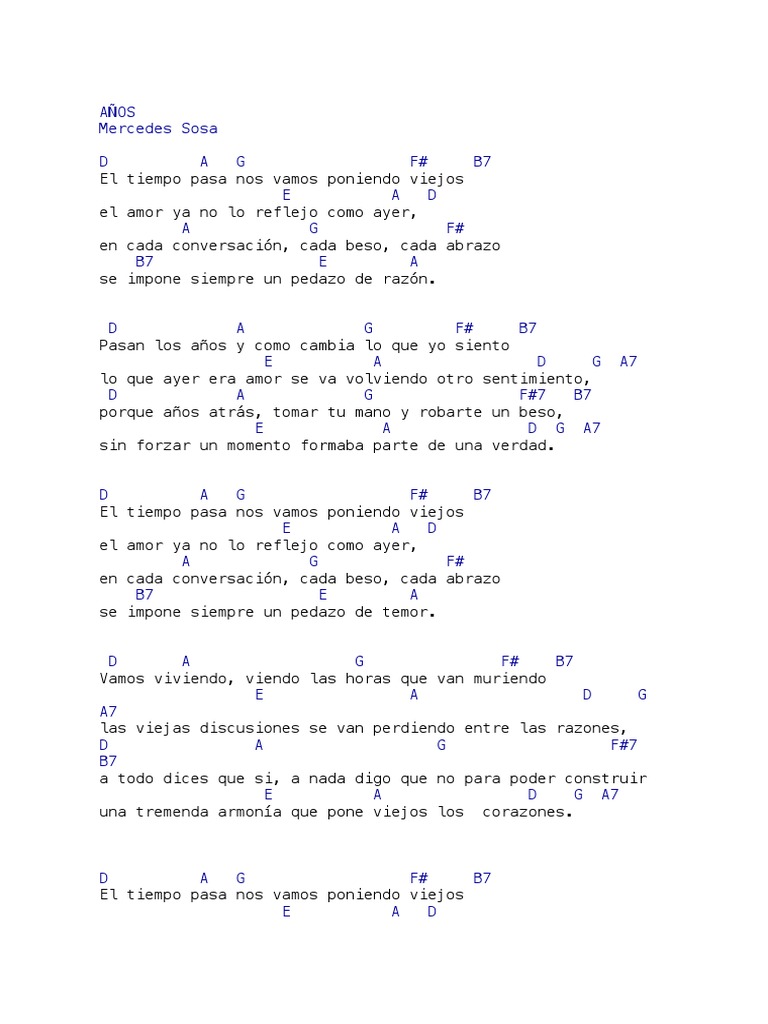 AÑOS
Mercedes Sosa

D A G F# B7
El tiempo pasa nos vamos poniendo viejos
E A D
el amor ya no lo reflejo como ayer,
A G F#
en cada conversación, cada beso, cada abrazo
B7 E A
se impone siempre un pedazo de razón.

D A G F# B7
Pasan los años y como cambia lo que yo siento
E A D G A7
lo que ayer era amor se va volviendo otro sentimiento,
D A G F#7 B7
porque años atrás, tomar tu mano y robarte un beso,
E A D G A7
sin forzar un momento formaba parte de una verdad.

D A G F# B7
El tiempo pasa nos vamos poniendo viejos
E A D
el amor ya no lo reflejo como ayer,
A G F#
en cada conversación, cada beso, cada abrazo
B7 E A
se impone siempre un pedazo de temor.

D A G F# B7
Vamos viviendo, viendo las horas que van muriendo
E A D G
A7
las viejas discusiones se van perdiendo entre las razones,
D A G F#7
B7
a todo dices que si, a nada digo que no para poder construir
E A D G A7
una tremenda armonía que pone viejos los corazones.

D A G F# B7
El tiempo pasa nos vamos poniendo viejos
E A D